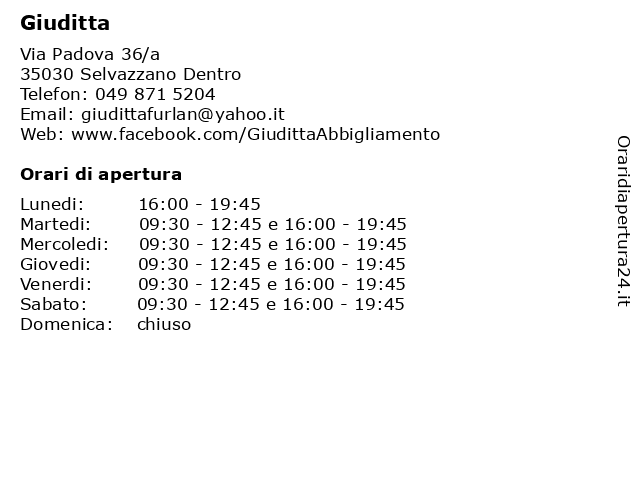 Giuditta

Via Padova 36/a
35030 Selvazzano Dentro
Telefon: 049 871 5204
Email: giudittafurlan@yahoo.it
Web: www.facebook.com/GiudittaAbbigliamento

Orari di apertura

| | |
|---|---|
| Lunedi: | 16:00 - 19:45 |
| Martedi: | 09:30 - 12:45 e 16:00 - 19:45 |
| Mercoledi: | 09:30 - 12:45 e 16:00 - 19:45 |
| Giovedi: | 09:30 - 12:45 e 16:00 - 19:45 |
| Venerdi: | 09:30 - 12:45 e 16:00 - 19:45 |
| Sabato: | 09:30 - 12:45 e 16:00 - 19:45 |
| Domenica: | chiuso |

Oraridiapertura24.it